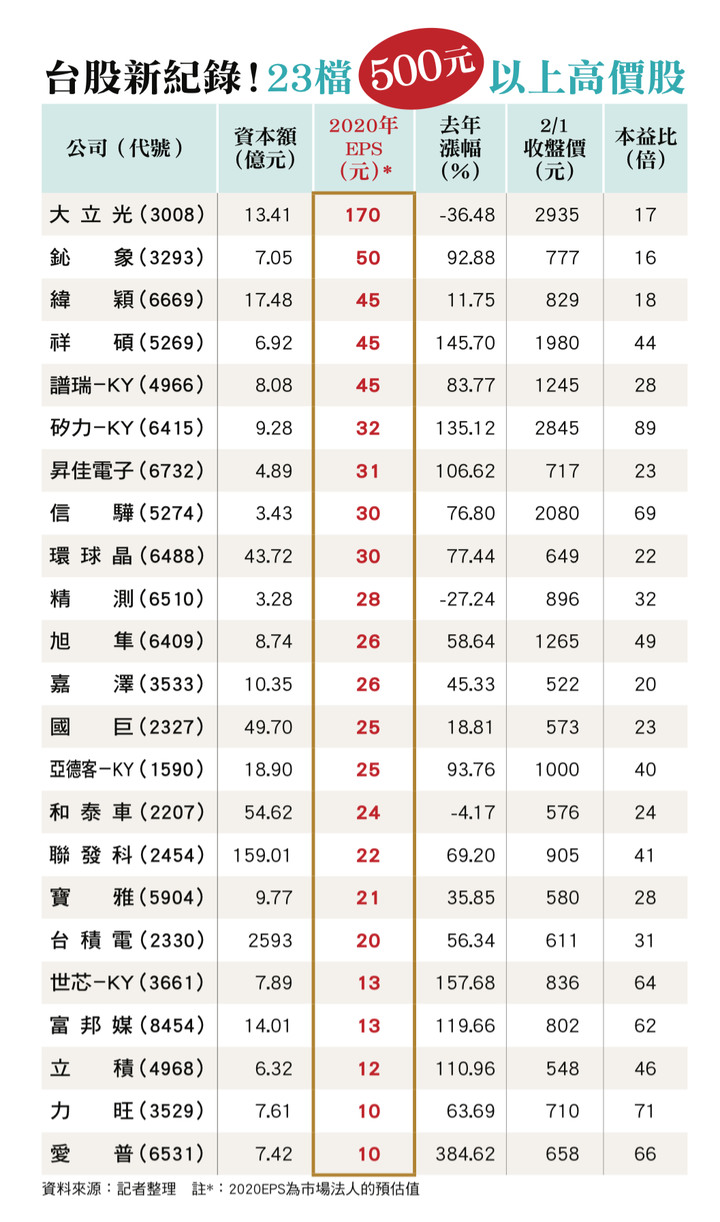 台股新紀錄！23檔 500元 以上高價股

| 公司（代號） | 資本額（億元） | 2020年 EPS（元）* | 去年漲幅（%） | 2/1 收盤價（元） | 本益比（倍） |
|---|---|---|---|---|---|
| 大立光（3008） | 13.41 | 170 | -36.48 | 2935 | 17 |
| 鈊象（3293） | 7.05 | 50 | 92.88 | 777 | 16 |
| 緯穎（6669） | 17.48 | 45 | 11.75 | 829 | 18 |
| 祥碩（5269） | 6.92 | 45 | 145.70 | 1980 | 44 |
| 譜瑞-KY（4966） | 8.08 | 45 | 83.77 | 1245 | 28 |
| 矽力-KY（6415） | 9.28 | 32 | 135.12 | 2845 | 89 |
| 昇佳電子（6732） | 4.89 | 31 | 106.62 | 717 | 23 |
| 信驊（5274） | 3.43 | 30 | 76.80 | 2080 | 69 |
| 環球晶（6488） | 43.72 | 30 | 77.44 | 649 | 22 |
| 精測（6510） | 3.28 | 28 | -27.24 | 896 | 32 |
| 旭隼（6409） | 8.74 | 26 | 58.64 | 1265 | 49 |
| 嘉澤（3533） | 10.35 | 26 | 45.33 | 522 | 20 |
| 國巨（2327） | 49.70 | 25 | 18.81 | 573 | 23 |
| 亞德客-KY（1590） | 18.90 | 25 | 93.76 | 1000 | 40 |
| 和泰車（2207） | 54.62 | 24 | -4.17 | 576 | 24 |
| 聯發科（2454） | 159.01 | 22 | 69.20 | 905 | 41 |
| 寶雅（5904） | 9.77 | 21 | 35.85 | 580 | 28 |
| 台積電（2330） | 2593 | 20 | 56.34 | 611 | 31 |
| 世芯-KY（3661） | 7.89 | 13 | 157.68 | 836 | 64 |
| 富邦媒（8454） | 14.01 | 13 | 119.66 | 802 | 62 |
| 立積（4968） | 6.32 | 12 | 110.96 | 548 | 46 |
| 力旺（3529） | 7.61 | 10 | 63.69 | 710 | 71 |
| 愛普（6531） | 7.42 | 10 | 384.62 | 658 | 66 |

資料來源：記者整理　註*：2020EPS為市場法人的預估值